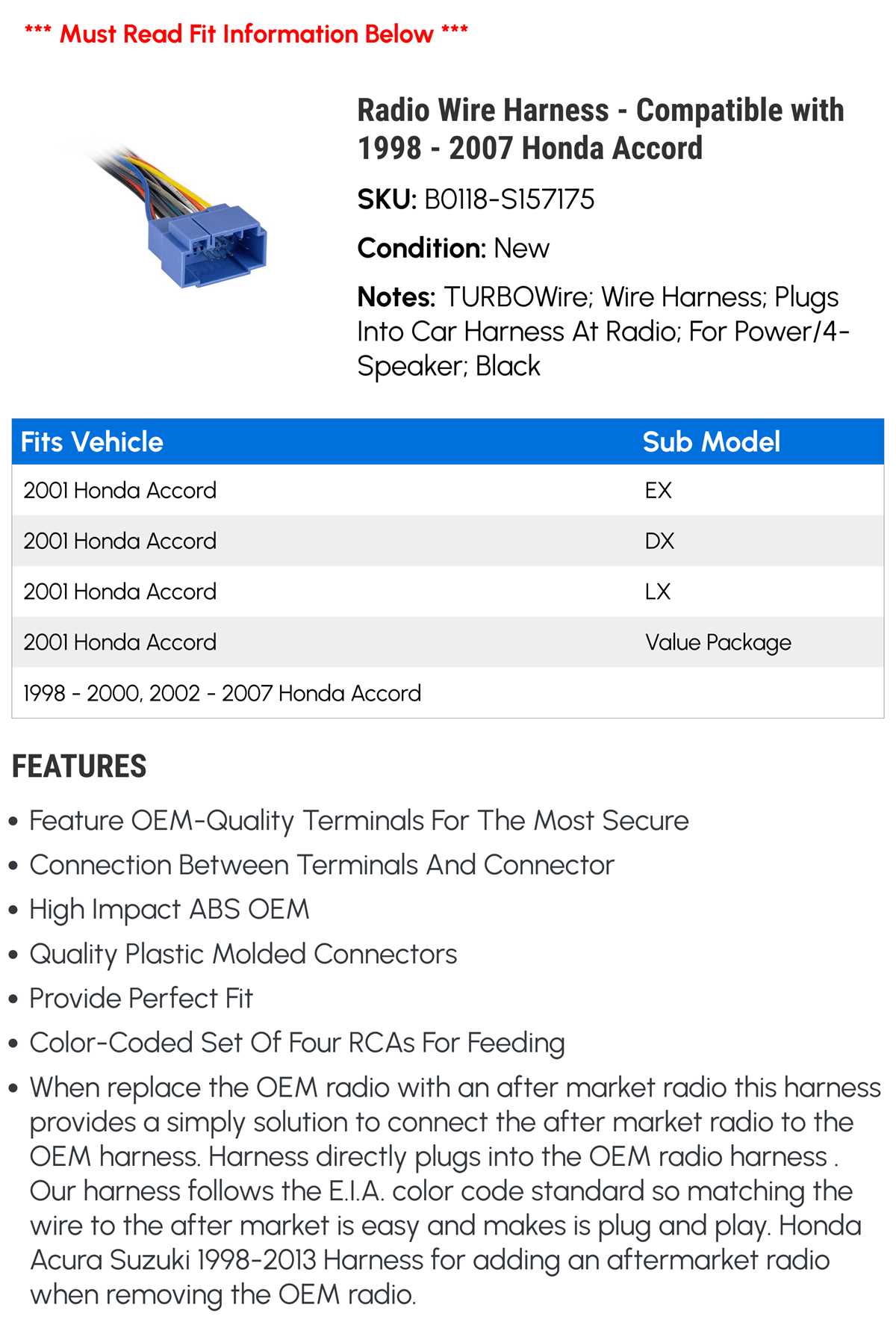 *** Must Read Fit Information Below ***

Radio Wire Harness - Compatible with 1998 - 2007 Honda Accord

SKU: B0118-S157175

Condition: New

Notes: TURBOWire; Wire Harness; Plugs Into Car Harness At Radio; For Power/4-Speaker; Black

| Fits Vehicle | Sub Model |
|---|---|
| 2001 Honda Accord | EX |
| 2001 Honda Accord | DX |
| 2001 Honda Accord | LX |
| 2001 Honda Accord | Value Package |
| 1998 - 2000, 2002 - 2007 Honda Accord | |

FEATURES

• Feature OEM-Quality Terminals For The Most Secure
• Connection Between Terminals And Connector
• High Impact ABS OEM
• Quality Plastic Molded Connectors
• Provide Perfect Fit
• Color-Coded Set Of Four RCAs For Feeding
• When replace the OEM radio with an after market radio this harness provides a simply solution to connect the after market radio to the OEM harness. Harness directly plugs into the OEM radio harness . Our harness follows the E.I.A. color code standard so matching the wire to the after market is easy and makes is plug and play. Honda Acura Suzuki 1998-2013 Harness for adding an aftermarket radio when removing the OEM radio.